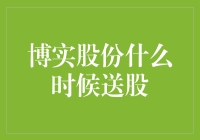 博实股份什么时候送股